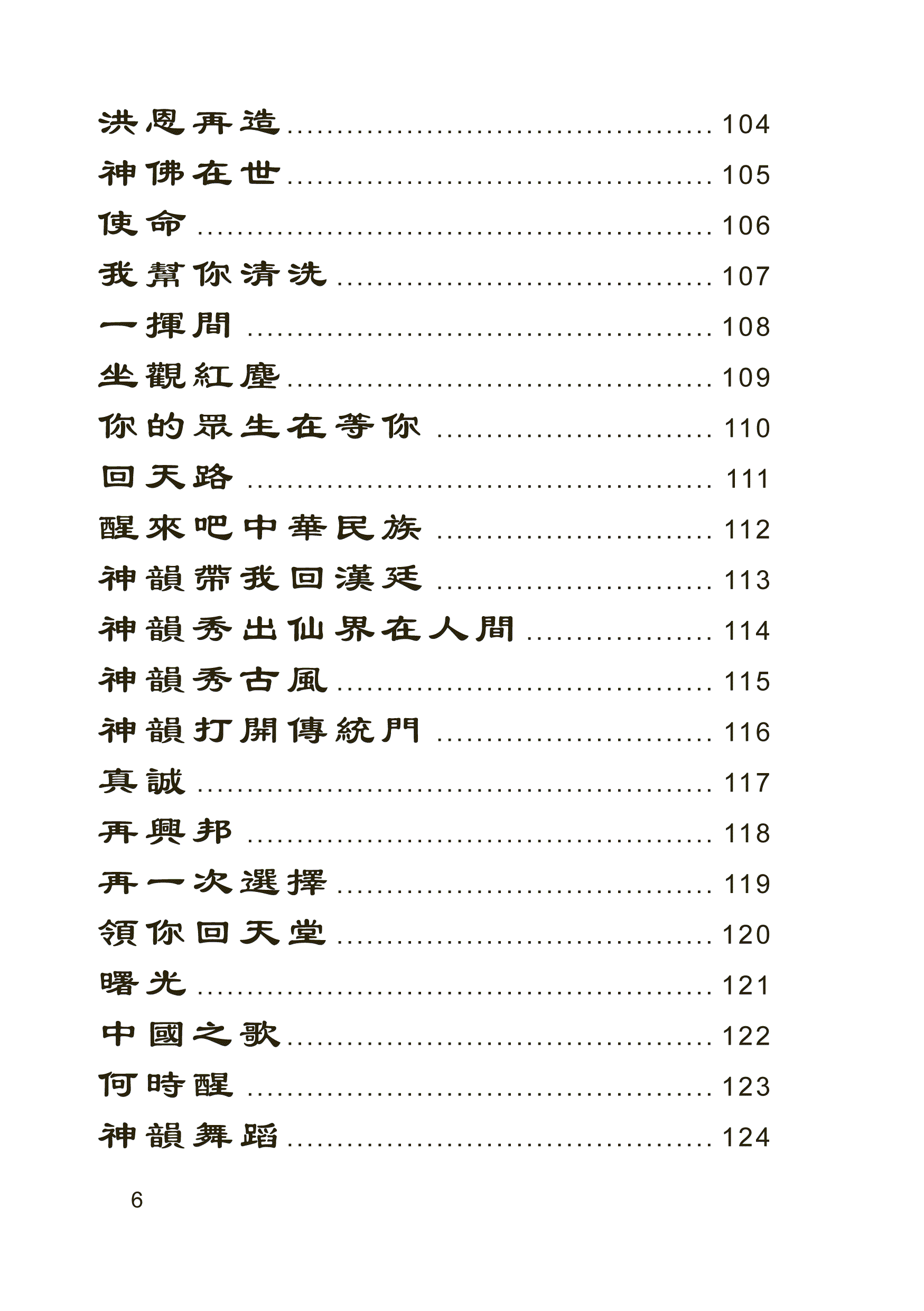 洪恩再造 104
神佛在世 105
使命 106
我幫你清洗 107
一揮間 108
坐觀紅塵 109
你的眾生在等你 110
回天路 111
醒來吧中華民族 112
神韻帶我回漢廷 113
神韻秀出仙界在人間 114
神韻秀古風 115
神韻打開傳統門 116
真誠 117
再興邦 118
再一次選擇 119
領你回天堂 120
曙光 121
中國之歌 122
何時醒 123
神韻舞蹈 124

6